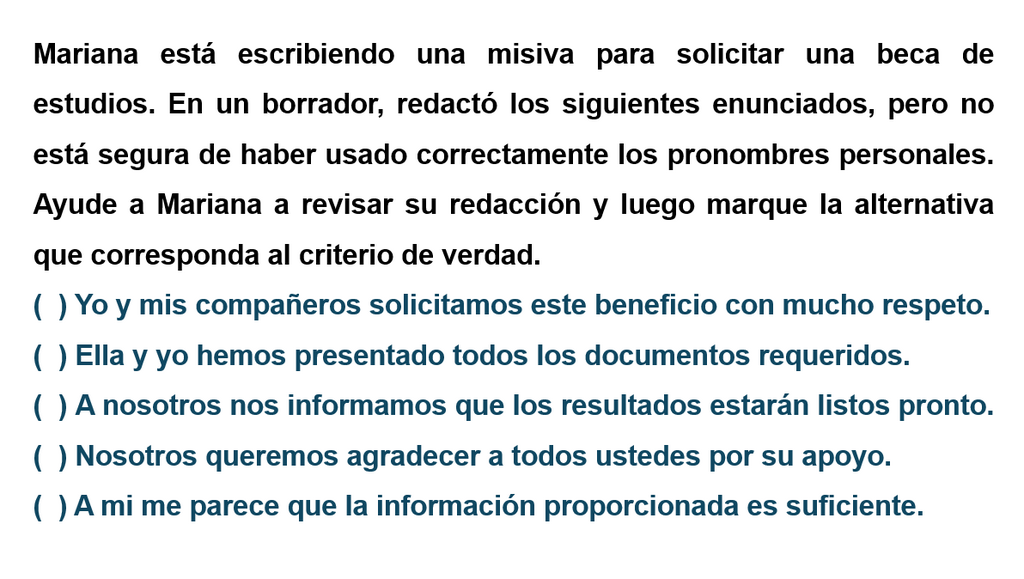 Mariana está escribiendo una misiva para solicitar una beca de estudios. En un borrador, redactó los siguientes enunciados, pero no está segura de haber usado correctamente los pronombres personales. Ayude a Mariana a revisar su redacción y luego marque la alternativa que corresponda al criterio de verdad.

( ) Yo y mis compañeros solicitamos este beneficio con mucho respeto.

( ) Ella y yo hemos presentado todos los documentos requeridos.

( ) A nosotros nos informamos que los resultados estarán listos pronto.

( ) Nosotros queremos agradecer a todos ustedes por su apoyo.

( ) A mi me parece que la información proporcionada es suficiente.